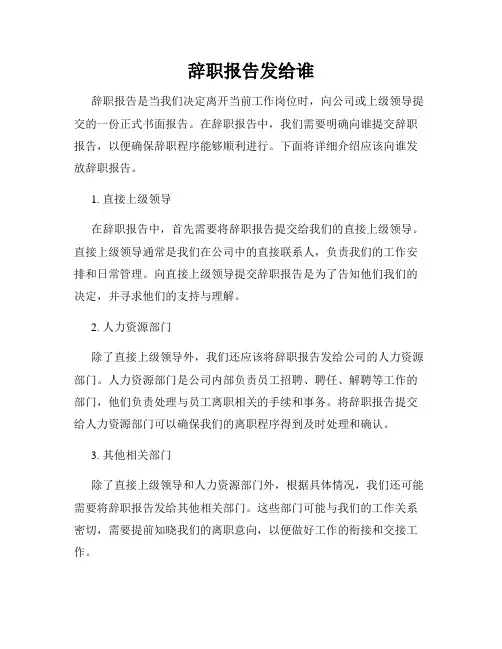 辞职报告发给谁

辞职报告是当我们决定离开当前工作岗位时，向公司或上级领导提交的一份正式书面报告。在辞职报告中，我们需要明确向谁提交辞职报告，以便确保辞职程序能够顺利进行。下面将详细介绍应该向谁发放辞职报告。

1. 直接上级领导

在辞职报告中，首先需要将辞职报告提交给我们的直接上级领导。直接上级领导通常是我们在公司中的直接联系人，负责我们的工作安排和日常管理。向直接上级领导提交辞职报告是为了告知他们我们的决定，并寻求他们的支持与理解。

2. 人力资源部门

除了直接上级领导外，我们还应该将辞职报告发给公司的人力资源部门。人力资源部门是公司内部负责员工招聘、聘任、解聘等工作的部门，他们负责处理与员工离职相关的手续和事务。将辞职报告提交给人力资源部门可以确保我们的离职程序得到及时处理和确认。

3. 其他相关部门

除了直接上级领导和人力资源部门外，根据具体情况，我们还可能需要将辞职报告发给其他相关部门。这些部门可能与我们的工作关系密切，需要提前知晓我们的离职意向，以便做好工作的衔接和交接工作。